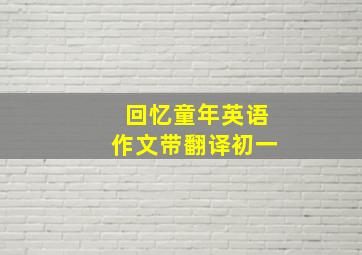 回忆童年英语
作文带翻译初一